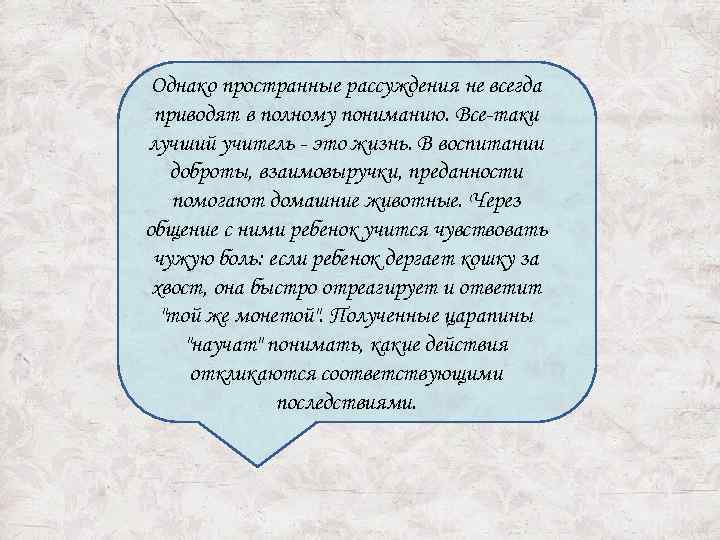 Однако пространные рассуждения не всегда приводят в полному пониманию. Все-таки лучший учитель - это жизнь. В воспитании доброты, взаимовыручки, преданности помогают домашние животные. Через общение с ними ребенок учится чувствовать чужую боль: если ребенок дергает кошку за хвост, она быстро отреагирует и ответит "той же монетой". Полученные царапины "научат" понимать, какие действия откликаются соответствующими последствиями.